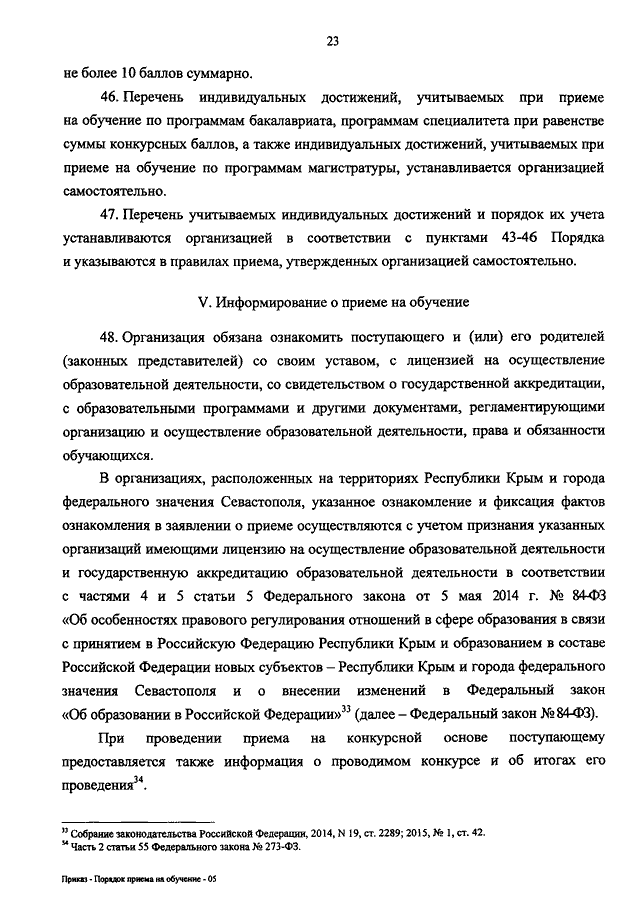 23

не более 10 баллов суммарно.

46. Перечень индивидуальных достижений, учитываемых при приеме на обучение по программам бакалавриата, программам специалитета при равенстве суммы конкурсных баллов, а также индивидуальных достижений, учитываемых при приеме на обучение по программам магистратуры, устанавливается организацией самостоятельно.

47. Перечень учитываемых индивидуальных достижений и порядок их учета устанавливаются организацией в соответствии с пунктами 43-46 Порядка и указываются в правилах приема, утвержденных организацией самостоятельно.

V. Информирование о приеме на обучение

48. Организация обязана ознакомить поступающего и (или) его родителей (законных представителей) со своим уставом, с лицензией на осуществление образовательной деятельности, со свидетельством о государственной аккредитации, с образовательными программами и другими документами, регламентирующими организацию и осуществление образовательной деятельности, права и обязанности обучающихся.

В организациях, расположенных на территориях Республики Крым и города федерального значения Севастополя, указанное ознакомление и фиксация фактов ознакомления в заявлении о приеме осуществляются с учетом признания указанных организаций имеющими лицензию на осуществление образовательной деятельности и государственную аккредитацию образовательной деятельности в соответствии с частями 4 и 5 статьи 5 Федерального закона от 5 мая 2014 г. № 84-ФЗ «Об особенностях правового регулирования отношений в сфере образования в связи с принятием в Российскую Федерацию Республики Крым и образованием в составе Российской Федерации новых субъектов – Республики Крым и города федерального значения Севастополя и о внесении изменений в Федеральный закон «Об образовании в Российской Федерации»$^{33}$ (далее – Федеральный закон № 84-ФЗ).

При проведении приема на конкурсной основе поступающему предоставляется также информация о проводимом конкурсе и об итогах его проведения$^{34}$.

$^{33}$ Собрание законодательства Российской Федерации, 2014, N 19, ст. 2289; 2015, № 1, ст. 42.
$^{34}$ Часть 2 статьи 55 Федерального закона № 273-ФЗ.

Приказ - Порядок приема на обучение - 05